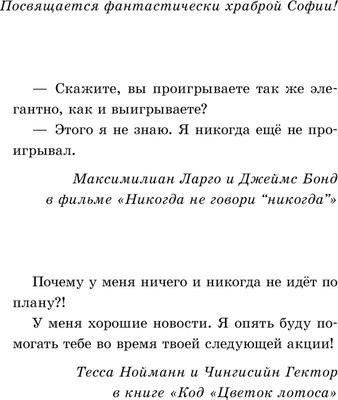 Посвящается фантастически храброй Софии!

— Скажите, вы проигрываете так же элегантно, как и выигрываете?

— Этого я не знаю. Я никогда ещё не проигрывал.

Максимилиан Ларго и Джеймс Бонд в фильме «Никогда не говори “никогда”»

Почему у меня ничего и никогда не идёт по плану?!

У меня хорошие новости. Я опять буду помогать тебе во время твоей следующей акции!

Тесса Нойманн и Чингисийн Гектор в книге «Код «Цветок лотоса»